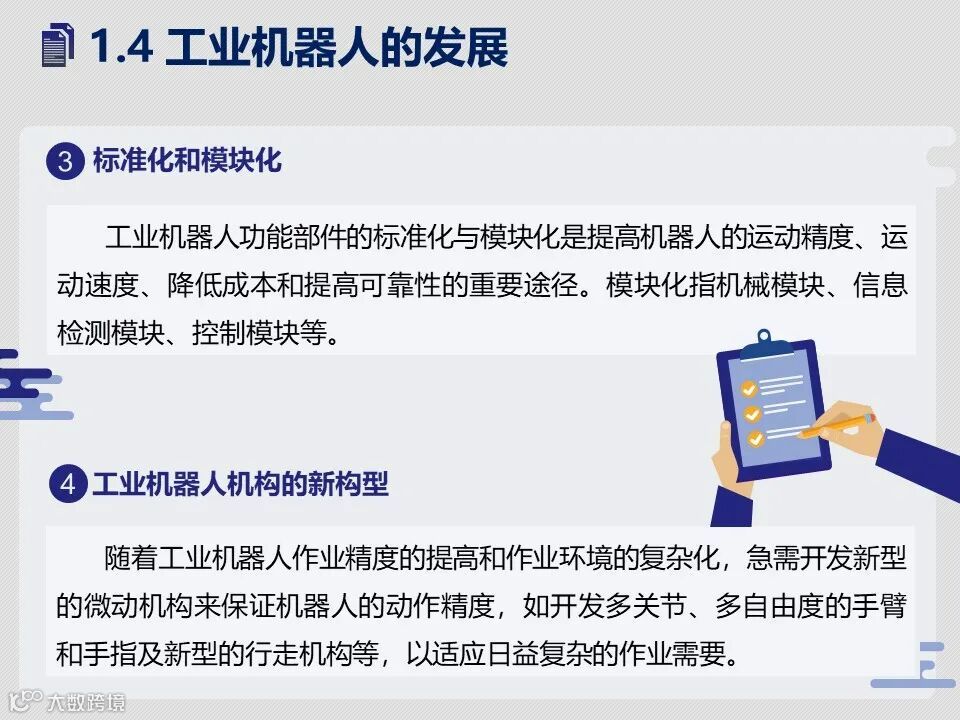 1.4 工业机器人的发展

3 标准化和模块化

工业机器人功能部件的标准化与模块化是提高机器人的运动精度、运动速度、降低成本和提高可靠性的重要途径。模块化指机械模块、信息检测模块、控制模块等。

4 工业机器人机构的新构型

随着工业机器人作业精度的提高和作业环境的复杂化，急需开发新型的微动机构来保证机器人的动作精度，如开发多关节、多自由度的手臂和手指及新型的行走机构等，以适应日益复杂的作业需要。

大数跨境